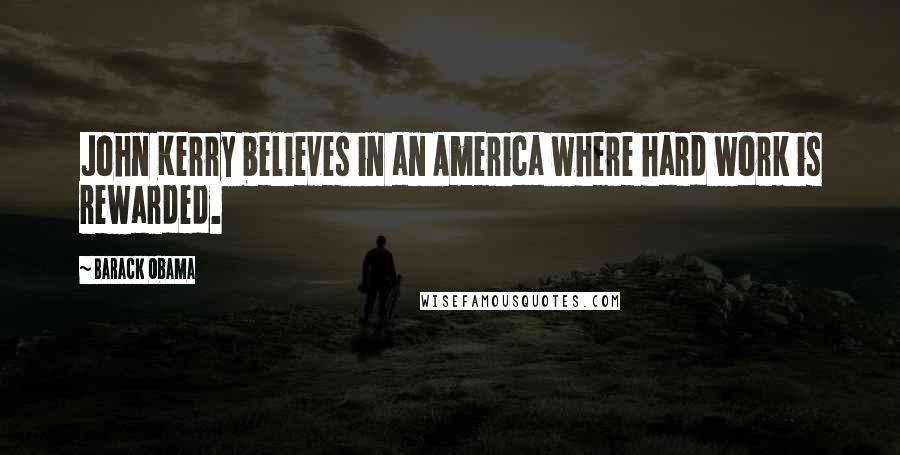 JOHN KERRY BELIEVES IN AN AMERICA WHERE HARD WORK IS REWARDED.

~ BARACK OBAMA

WISEFAMOUSQUOTES.COM